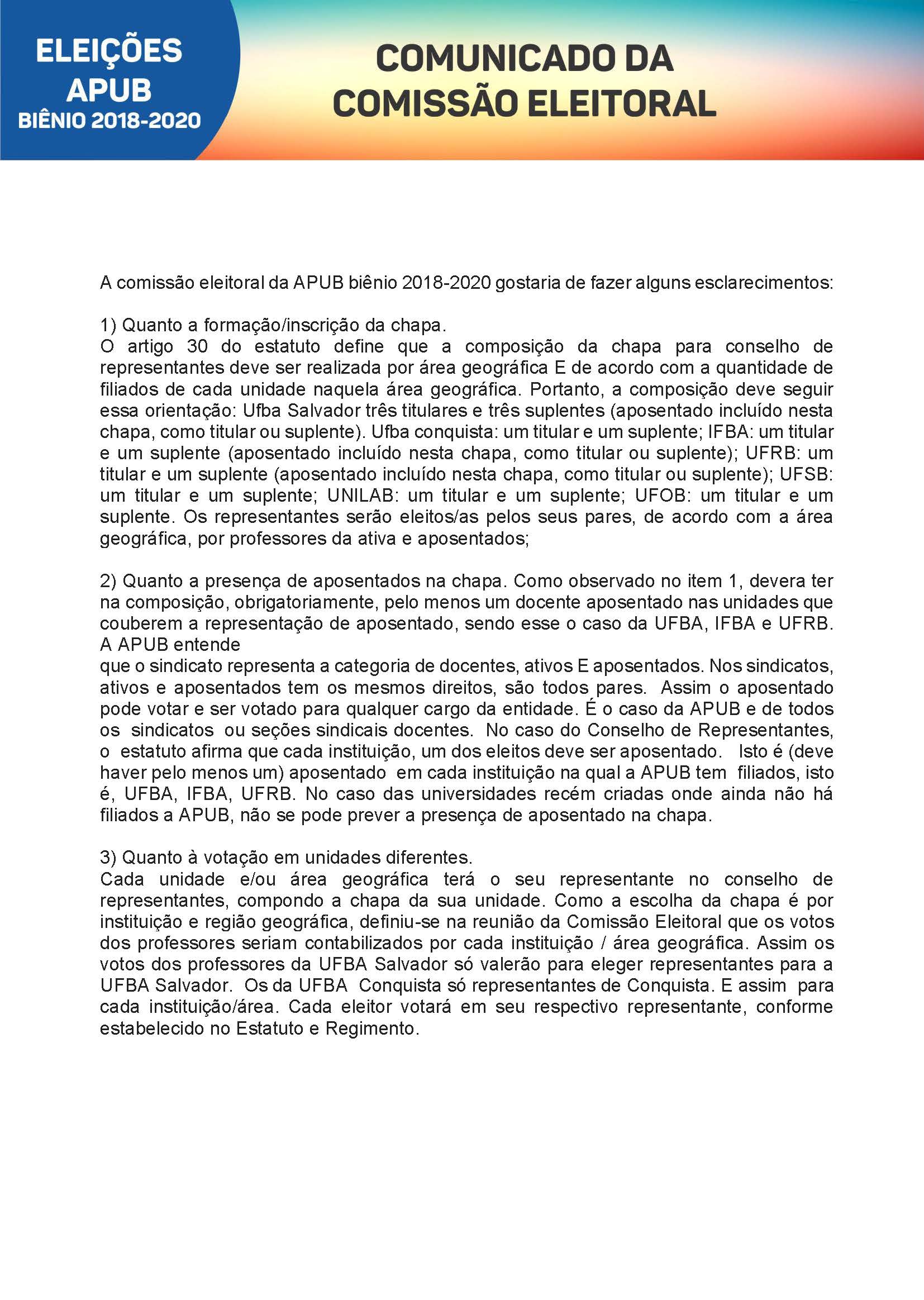 ELEIÇÕES
APUB
BIÊNIO 2018-2020

COMUNICADO DA
COMISSÃO ELEITORAL

A comissão eleitoral da APUB biênio 2018-2020 gostaria de fazer alguns esclarecimentos:

1) Quanto a formação/inscrição da chapa.
O artigo 30 do estatuto define que a composição da chapa para conselho de representantes deve ser realizada por área geográfica E de acordo com a quantidade de filiados de cada unidade naquela área geográfica. Portanto, a composição deve seguir essa orientação: Ufba Salvador três titulares e três suplentes (aposentado incluído nesta chapa, como titular ou suplente). Ufba conquista: um titular e um suplente; IFBA: um titular e um suplente (aposentado incluído nesta chapa, como titular ou suplente); UFRB: um titular e um suplente (aposentado incluído nesta chapa, como titular ou suplente); UFSB: um titular e um suplente; UNILAB: um titular e um suplente; UFOB: um titular e um suplente. Os representantes serão eleitos/as pelos seus pares, de acordo com a área geográfica, por professores da ativa e aposentados;

2) Quanto a presença de aposentados na chapa. Como observado no item 1, devera ter na composição, obrigatoriamente, pelo menos um docente aposentado nas unidades que couberem a representação de aposentado, sendo esse o caso da UFBA, IFBA e UFRB. A APUB entende
que o sindicato representa a categoria de docentes, ativos E aposentados. Nos sindicatos, ativos e aposentados tem os mesmos direitos, são todos pares. Assim o aposentado pode votar e ser votado para qualquer cargo da entidade. É o caso da APUB e de todos os sindicatos ou seções sindicais docentes. No caso do Conselho de Representantes, o estatuto afirma que cada instituição, um dos eleitos deve ser aposentado. Isto é (deve haver pelo menos um) aposentado em cada instituição na qual a APUB tem filiados, isto é, UFBA, IFBA, UFRB. No caso das universidades recém criadas onde ainda não há filiados a APUB, não se pode prever a presença de aposentado na chapa.

3) Quanto à votação em unidades diferentes.
Cada unidade e/ou área geográfica terá o seu representante no conselho de representantes, compondo a chapa da sua unidade. Como a escolha da chapa é por instituição e região geográfica, definiu-se na reunião da Comissão Eleitoral que os votos dos professores seriam contabilizados por cada instituição / área geográfica. Assim os votos dos professores da UFBA Salvador só valerão para eleger representantes para a UFBA Salvador. Os da UFBA Conquista só representantes de Conquista. E assim para cada instituição/área. Cada eleitor votará em seu respectivo representante, conforme estabelecido no Estatuto e Regimento.